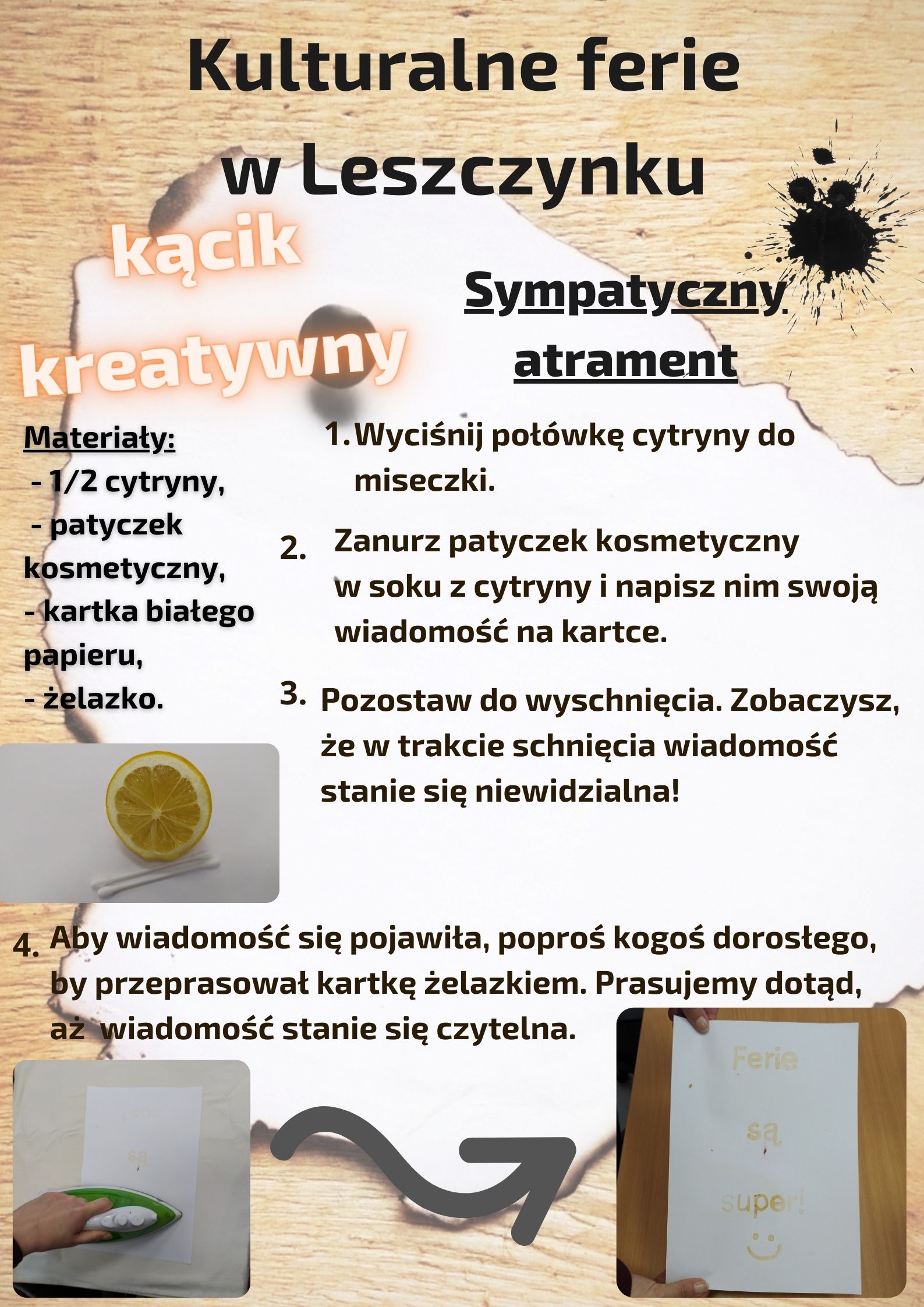 Kulturalne ferie w Leszczynku

kącik kreatywny

Sympatyczny atrament

Materiały:
- 1/2 cytryny,
- patyczek kosmetyczny,
- kartka białego papieru,
- żelazko.

1. Wyciśnij połówkę cytryny do miseczki.

2. Zanurz patyczek kosmetyczny w soku z cytryny i napisz nim swoją wiadomość na kartce.

3. Pozostaw do wyschnięcia. Zobaczysz, że w trakcie schnięcia wiadomość stanie się niewidzialna!

4. Aby wiadomość się pojawiła, poproś kogoś dorosłego, by przeprasował kartkę żelazkiem. Prasujemy dotąd, aż wiadomość stanie się czytelna.

są

Ferie są super!